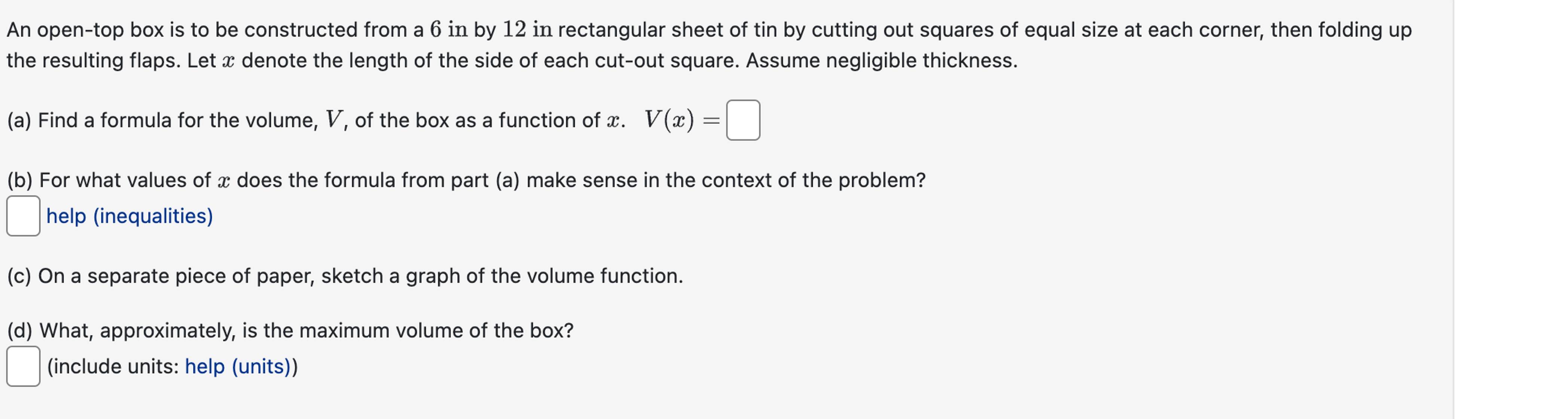 An open-top box is to be constructed from a $6$ in by $12$ in rectangular sheet of tin by cutting out squares of equal size at each corner, then folding up the resulting flaps. Let $x$ denote the length of the side of each cut-out square. Assume negligible thickness.

(a) Find a formula for the volume, $V$, of the box as a function of $x$. $V(x) =$

(b) For what values of $x$ does the formula from part (a) make sense in the context of the problem?
help (inequalities)

(c) On a separate piece of paper, sketch a graph of the volume function.

(d) What, approximately, is the maximum volume of the box?
(include units: help (units))